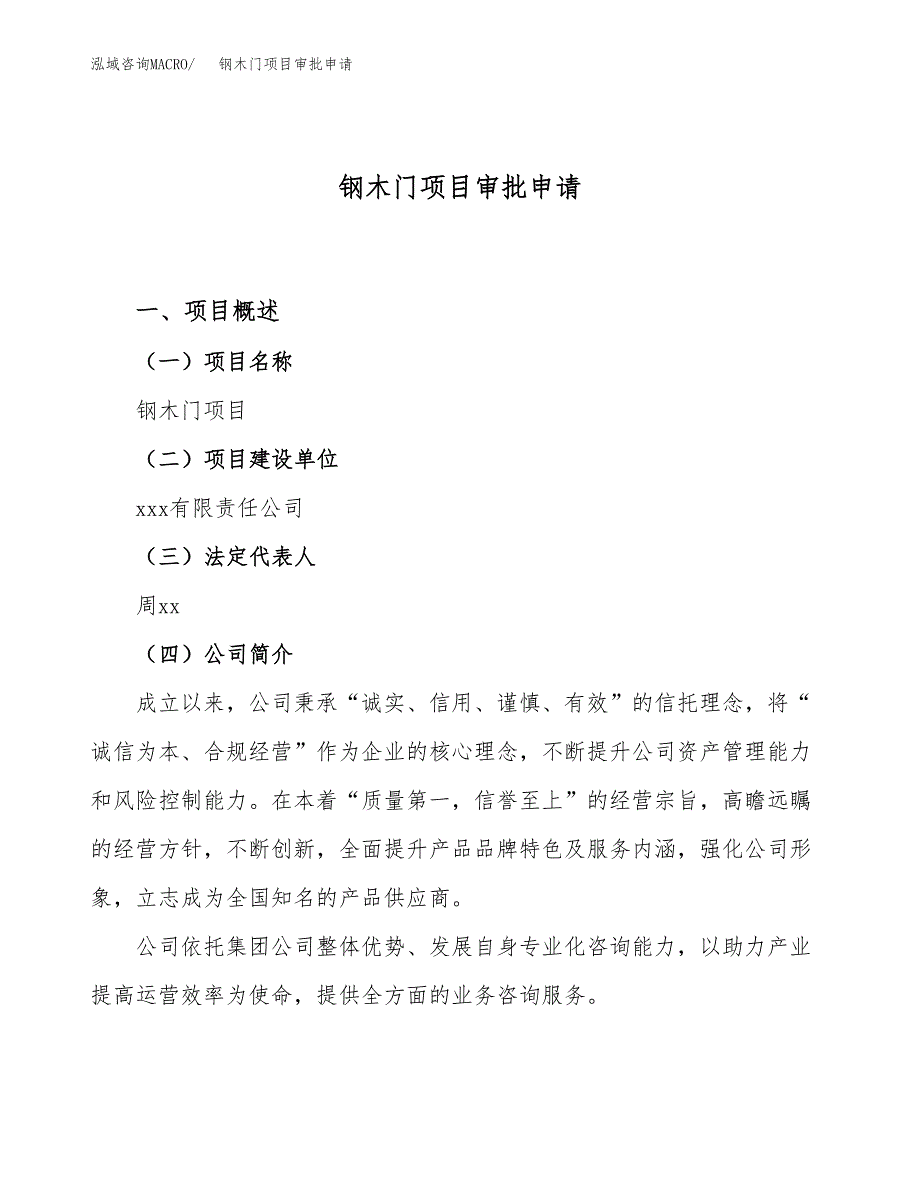 泓域咨询MACRO/　钢木门项目审批申请

钢木门项目审批申请

一、项目概述

（一）项目名称

钢木门项目

（二）项目建设单位

xxx有限责任公司

（三）法定代表人

周xx

（四）公司简介

成立以来，公司秉承“诚实、信用、谨慎、有效”的信托理念，将“诚信为本、合规经营”作为企业的核心理念，不断提升公司资产管理能力和风险控制能力。在本着“质量第一，信誉至上”的经营宗旨，高瞻远瞩的经营方针，不断创新，全面提升产品品牌特色及服务内涵，强化公司形象，立志成为全国知名的产品供应商。

公司依托集团公司整体优势、发展自身专业化咨询能力，以助力产业提高运营效率为使命，提供全方面的业务咨询服务。